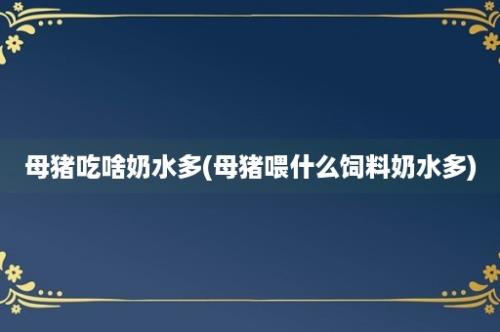 母猪吃啥奶水多(母猪喂什么饲料奶水多)